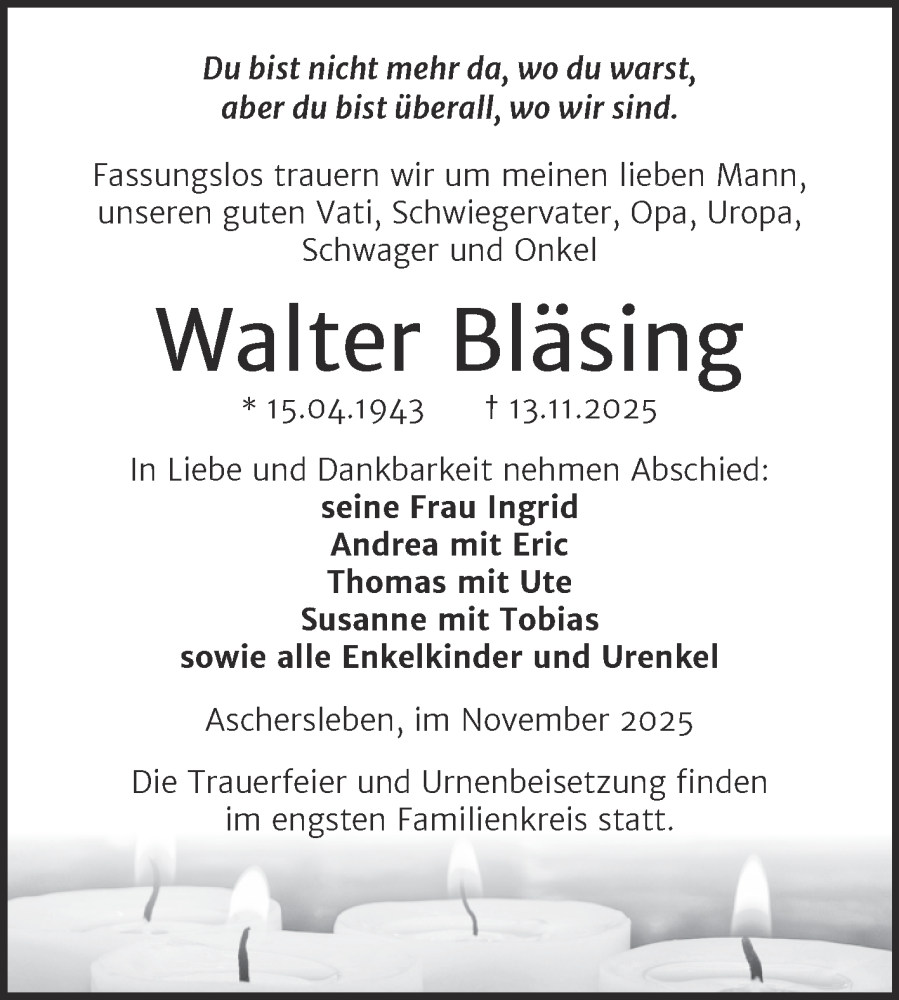 Du bist nicht mehr da, wo du warst, aber du bist überall, wo wir sind.

Fassungslos trauern wir um meinen lieben Mann, unseren guten Vati, Schwiegervater, Opa, Uropa, Schwager und Onkel

Walter Bläsing

* 15.04.1943 † 13.11.2025

In Liebe und Dankbarkeit nehmen Abschied:
seine Frau Ingrid
Andrea mit Eric
Thomas mit Ute
Susanne mit Tobias
sowie alle Enkelkinder und Urenkel

Aschersleben, im November 2025

Die Trauerfeier und Urnenbeisetzung finden im engsten Familienkreis statt.